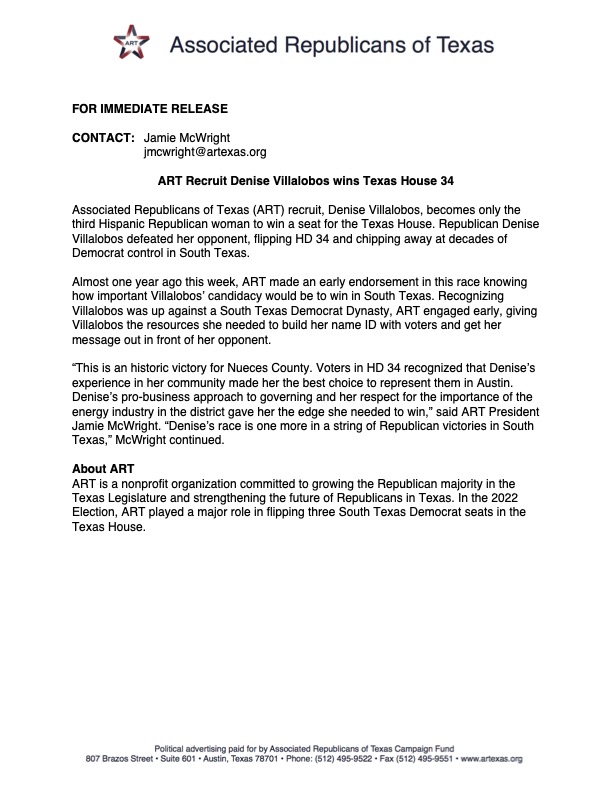 ART Associated Republicans of Texas

FOR IMMEDIATE RELEASE

CONTACT: Jamie McWright
jmcwright@artexas.org

ART Recruit Denise Villalobos wins Texas House 34

Associated Republicans of Texas (ART) recruit, Denise Villalobos, becomes only the third Hispanic Republican woman to win a seat for the Texas House. Republican Denise Villalobos defeated her opponent, flipping HD 34 and chipping away at decades of Democrat control in South Texas.

Almost one year ago this week, ART made an early endorsement in this race knowing how important Villalobos' candidacy would be to win in South Texas. Recognizing Villalobos was up against a South Texas Democrat Dynasty, ART engaged early, giving Villalobos the resources she needed to build her name ID with voters and get her message out in front of her opponent.

"This is an historic victory for Nueces County. Voters in HD 34 recognized that Denise's experience in her community made her the best choice to represent them in Austin. Denise's pro-business approach to governing and her respect for the importance of the energy industry in the district gave her the edge she needed to win," said ART President Jamie McWright. "Denise's race is one more in a string of Republican victories in South Texas," McWright continued.

About ART
ART is a nonprofit organization committed to growing the Republican majority in the Texas Legislature and strengthening the future of Republicans in Texas. In the 2022 Election, ART played a major role in flipping three South Texas Democrat seats in the Texas House.

Political advertising paid for by Associated Republicans of Texas Campaign Fund
807 Brazos Street • Suite 601 • Austin, Texas 78701 • Phone: (512) 495-9522 • Fax (512) 495-9551 • www.artexas.org